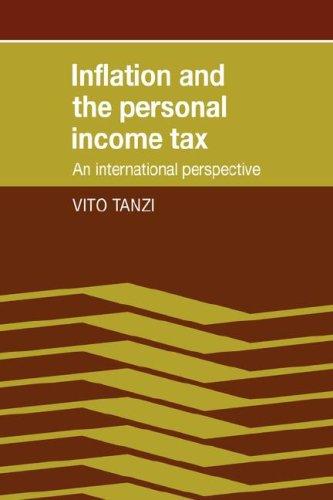 Inflation and the personal income tax

An international perspective

VITO TANZI